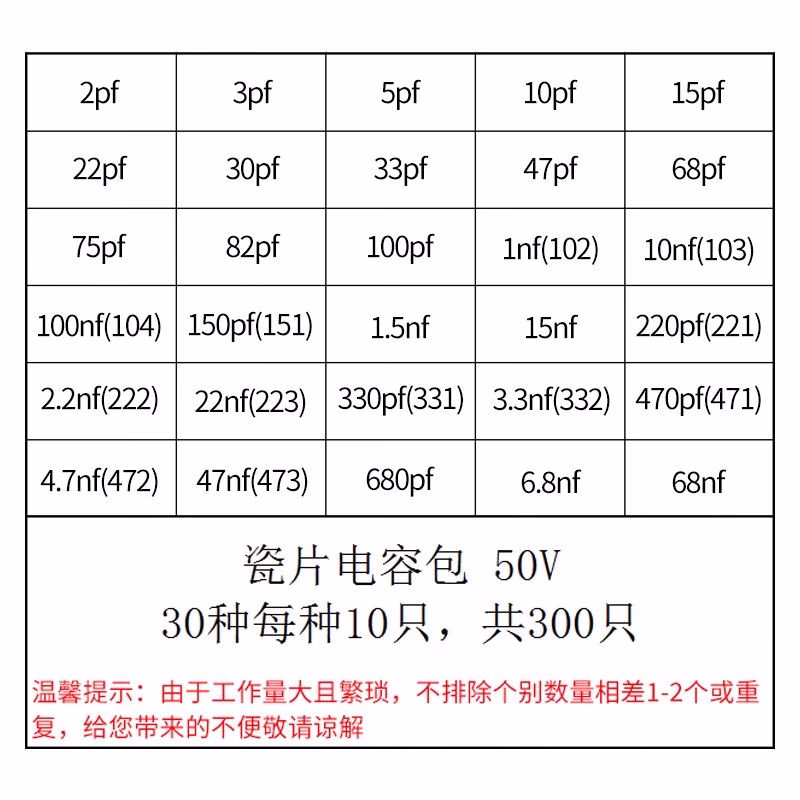 | 2pf | 3pf | 5pf | 10pf | 15pf |
|---|---|---|---|---|
| 22pf | 30pf | 33pf | 47pf | 68pf |
| 75pf | 82pf | 100pf | 1nf(102) | 10nf(103) |
| 100nf(104) | 150pf(151) | 1.5nf | 15nf | 220pf(221) |
| 2.2nf(222) | 22nf(223) | 330pf(331) | 3.3nf(332) | 470pf(471) |
| 4.7nf(472) | 47nf(473) | 680pf | 6.8nf | 68nf |

瓷片电容包 50V
30种每种10只，共300只

温馨提示：由于工作量大且繁琐，不排除个别数量相差1-2个或重复，给您带来的不便敬请谅解